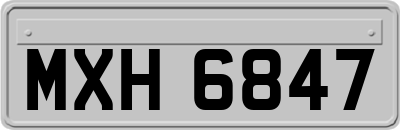 MXH 6847